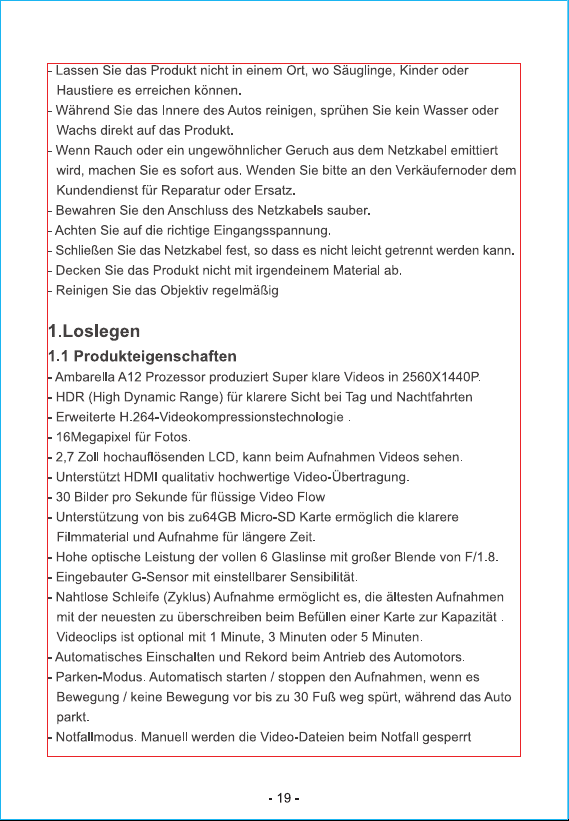 - Lassen Sie das Produkt nicht in einem Ort, wo Säuglinge, Kinder oder Haustiere es erreichen können.
- Während Sie das Innere des Autos reinigen, sprühen Sie kein Wasser oder Wachs direkt auf das Produkt.
- Wenn Rauch oder ein ungewöhnlicher Geruch aus dem Netzkabel emittiert wird, machen Sie es sofort aus. Wenden Sie bitte an den Verkäufernoder dem Kundendienst für Reparatur oder Ersatz.
- Bewahren Sie den Anschluss des Netzkabels sauber.
- Achten Sie auf die richtige Eingangsspannung.
- Schließen Sie das Netzkabel fest, so dass es nicht leicht getrennt werden kann.
- Decken Sie das Produkt nicht mit irgendeinem Material ab.
- Reinigen Sie das Objektiv regelmäßig

1.Loslegen

1.1 Produkteigenschaften

- Ambarella A12 Prozessor produziert Super klare Videos in 2560X1440P.
- HDR (High Dynamic Range) für klarere Sicht bei Tag und Nachtfahrten
- Erweiterte H.264-Videokompressionstechnologie .
- 16Megapixel für Fotos.
- 2,7 Zoll hochauflösenden LCD, kann beim Aufnahmen Videos sehen.
- Unterstützt HDMI qualitativ hochwertige Video-Übertragung.
- 30 Bilder pro Sekunde für flüssige Video Flow
- Unterstützung von bis zu64GB Micro-SD Karte ermöglich die klarere Filmmaterial und Aufnahme für längere Zeit.
- Hohe optische Leistung der vollen 6 Glaslinse mit großer Blende von F/1.8.
- Eingebauter G-Sensor mit einstellbarer Sensibilität.
- Nahtlose Schleife (Zyklus) Aufnahme ermöglicht es, die ältesten Aufnahmen mit der neuesten zu überschreiben beim Befüllen einer Karte zur Kapazität . Videoclips ist optional mit 1 Minute, 3 Minuten oder 5 Minuten.
- Automatisches Einschalten und Rekord beim Antrieb des Automotors.
- Parken-Modus. Automatisch starten / stoppen den Aufnahmen, wenn es Bewegung / keine Bewegung vor bis zu 30 Fuß weg spürt, während das Auto parkt.
- Notfallmodus. Manuell werden die Video-Dateien beim Notfall gesperrt

- 19 -